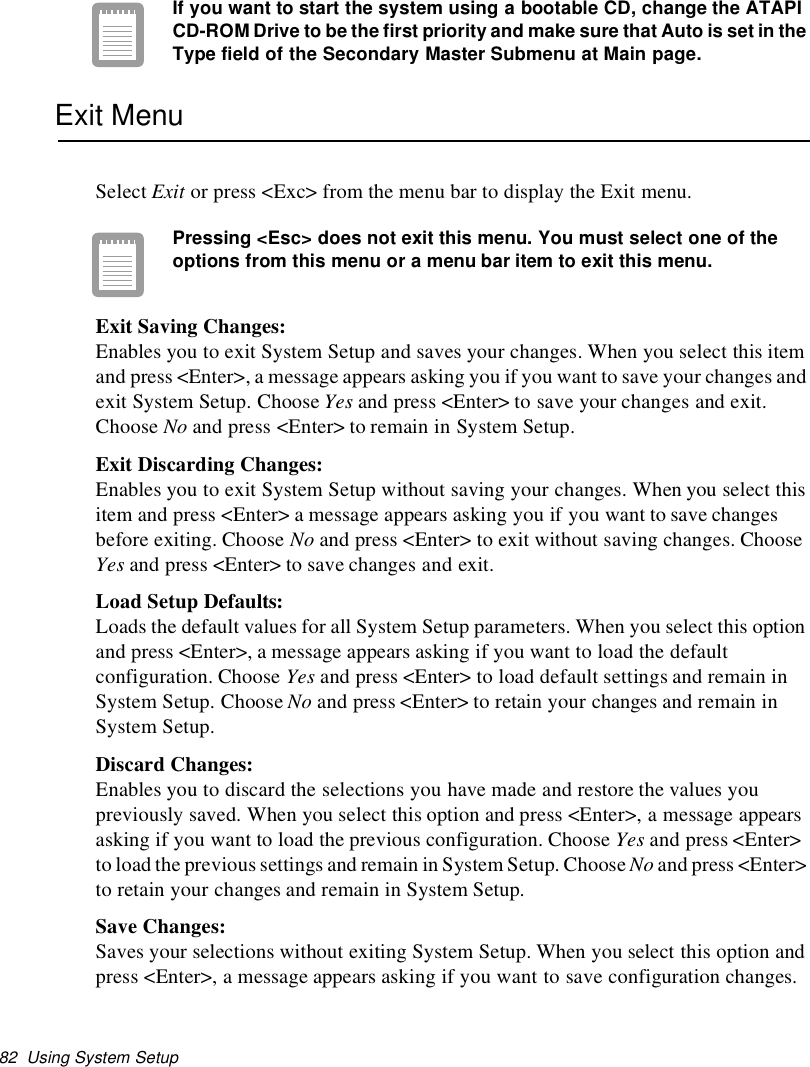 If you want to start the system using a bootable CD, change the ATAPI CD-ROM Drive to be the first priority and make sure that Auto is set in the Type field of the Secondary Master Submenu at Main page.

Exit Menu

Select Exit or press <Exc> from the menu bar to display the Exit menu.

Pressing <Esc> does not exit this menu. You must select one of the options from this menu or a menu bar item to exit this menu.

Exit Saving Changes:
Enables you to exit System Setup and saves your changes. When you select this item and press <Enter>, a message appears asking you if you want to save your changes and exit System Setup. Choose Yes and press <Enter> to save your changes and exit. Choose No and press <Enter> to remain in System Setup.

Exit Discarding Changes:
Enables you to exit System Setup without saving your changes. When you select this item and press <Enter> a message appears asking you if you want to save changes before exiting. Choose No and press <Enter> to exit without saving changes. Choose Yes and press <Enter> to save changes and exit.

Load Setup Defaults:
Loads the default values for all System Setup parameters. When you select this option and press <Enter>, a message appears asking if you want to load the default configuration. Choose Yes and press <Enter> to load default settings and remain in System Setup. Choose No and press <Enter> to retain your changes and remain in System Setup.

Discard Changes:
Enables you to discard the selections you have made and restore the values you previously saved. When you select this option and press <Enter>, a message appears asking if you want to load the previous configuration. Choose Yes and press <Enter> to load the previous settings and remain in System Setup. Choose No and press <Enter> to retain your changes and remain in System Setup.

Save Changes:
Saves your selections without exiting System Setup. When you select this option and press <Enter>, a message appears asking if you want to save configuration changes.

82 Using System Setup